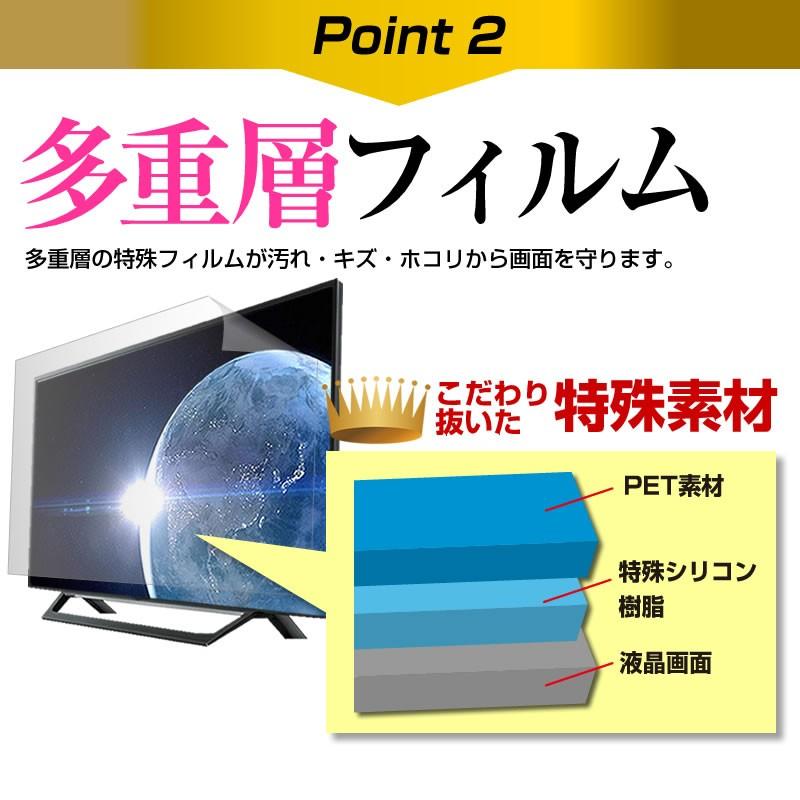 Point 2

多重層フィルム

多重層の特殊フィルムが汚れ・キズ・ホコリから画面を守ります。

こだわり抜いた特殊素材

PET素材

特殊シリコン樹脂

液晶画面